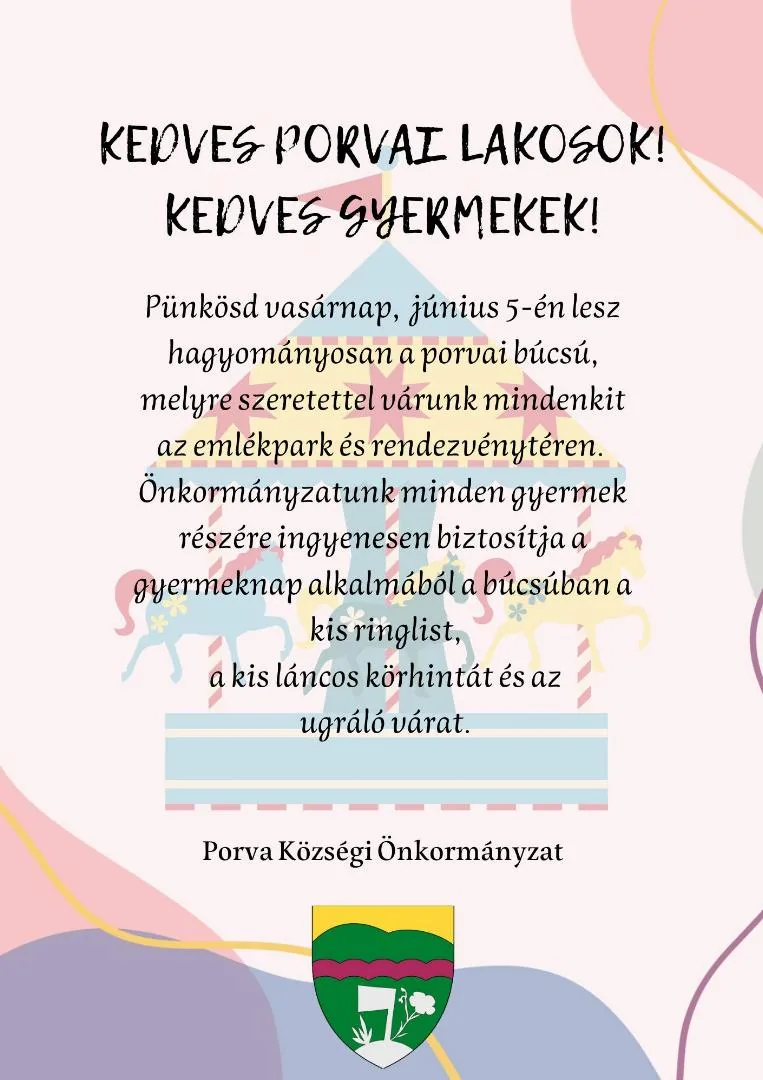 KEDVES PORVAI LAKOSOK!
KEDVES GYERMEKEK!

Pünkösd vasárnap, június 5-én lesz hagyományosan a porvai búcsú, melyre szeretettel várunk mindenkit az emlékpark és rendezvénytéren. Önkormányzatunk minden gyermek részére ingyenesen biztosítja a gyermeknap alkalmából a búcsúban a kis ringlist,
a kis láncos körhintát és az ugráló várat.

Porva Községi Önkormányzat